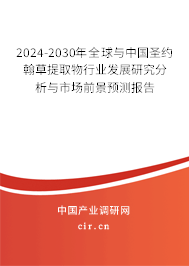 2024-2030年全球与中国圣约翰草提取物行业发展研究分析与市场前景预测报告

中国产业调研网
cir.cn